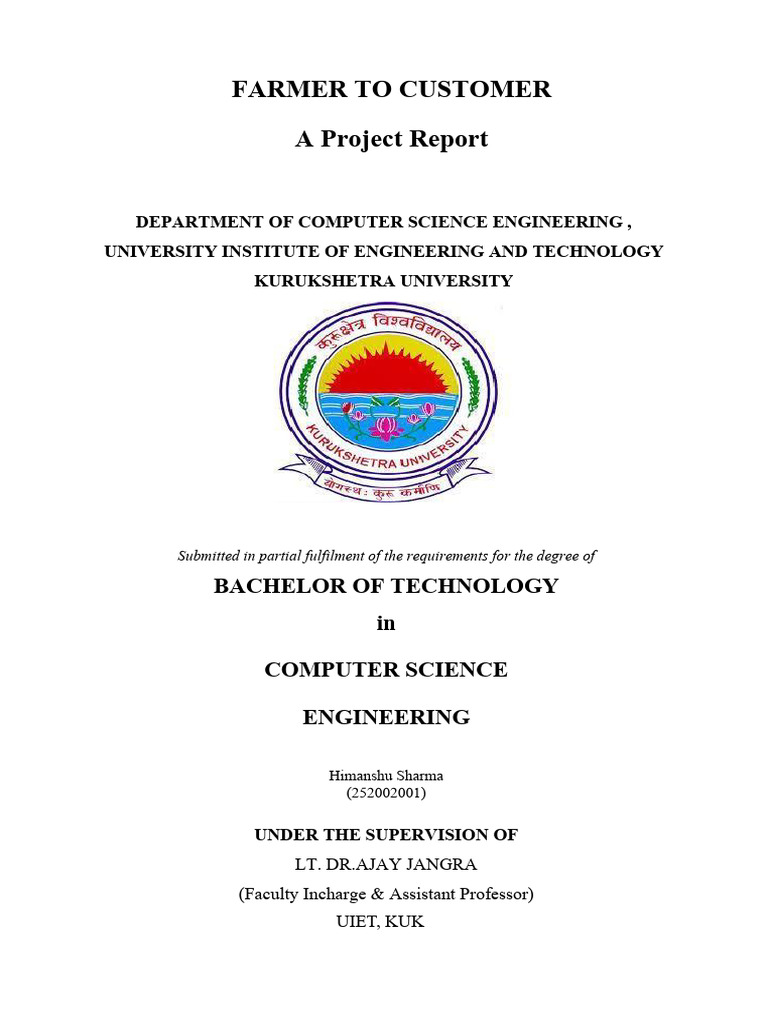 FARMER TO CUSTOMER

A Project Report

DEPARTMENT OF COMPUTER SCIENCE ENGINEERING ,
UNIVERSITY INSTITUTE OF ENGINEERING AND TECHNOLOGY
KURUKSHETRA UNIVERSITY

कुरुक्षेत्र विश्वविद्यालय

KURUKSHETRA UNIVERSITY

योगस्थः कुरु कर्माणि

Submitted in partial fulfilment of the requirements for the degree of

BACHELOR OF TECHNOLOGY

in

COMPUTER SCIENCE

ENGINEERING

Himanshu Sharma
(252002001)

UNDER THE SUPERVISION OF
LT. DR.AJAY JANGRA
(Faculty Incharge & Assistant Professor)
UIET, KUK